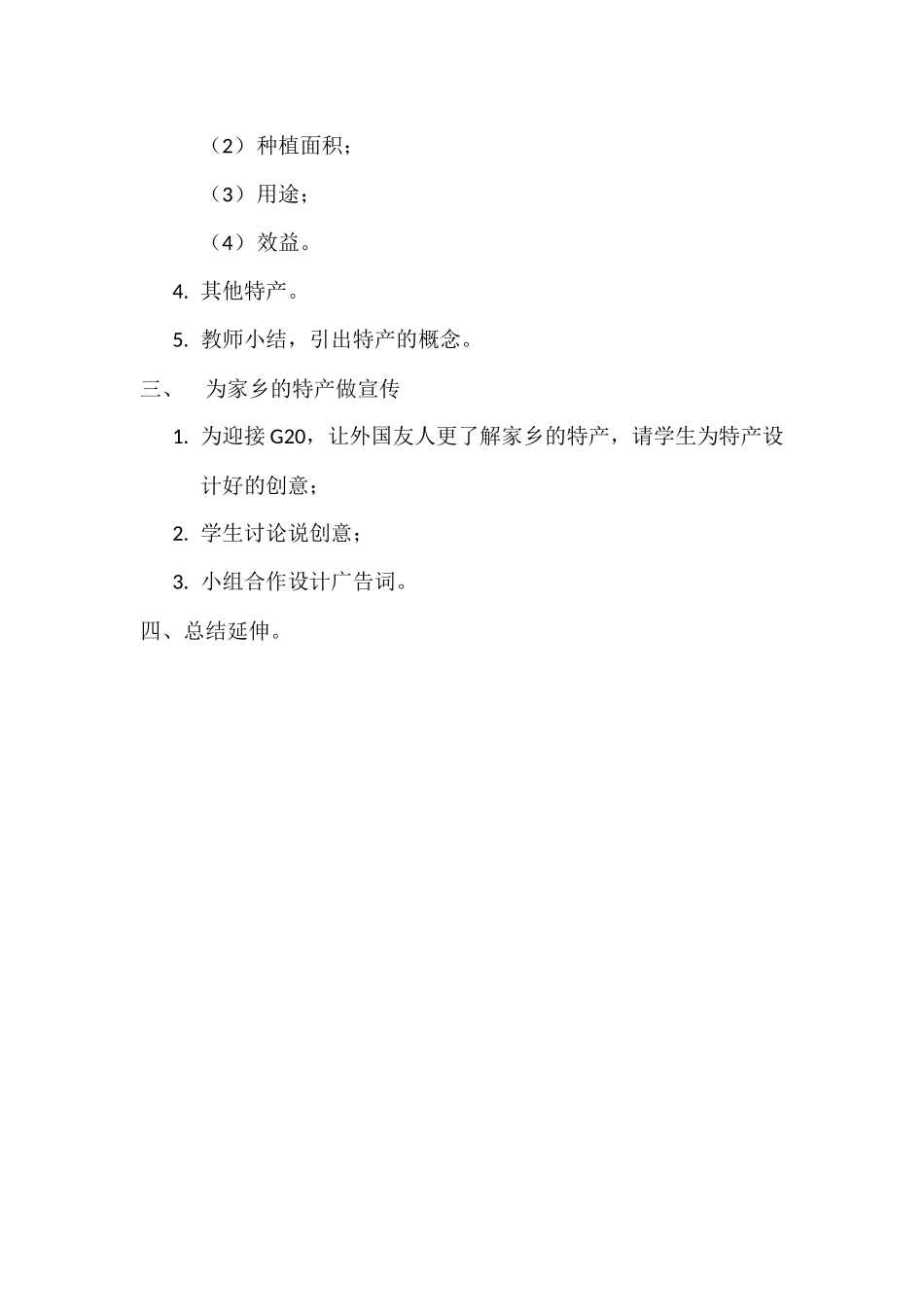 （2）种植面积；

（3）用途；

（4）效益。

4. 其他特产。

5. 教师小结，引出特产的概念。

三、 为家乡的特产做宣传

1. 为迎接 G20，让外国友人更了解家乡的特产，请学生为特产设计好的创意；

2. 学生讨论说创意；

3. 小组合作设计广告词。

四、总结延伸。